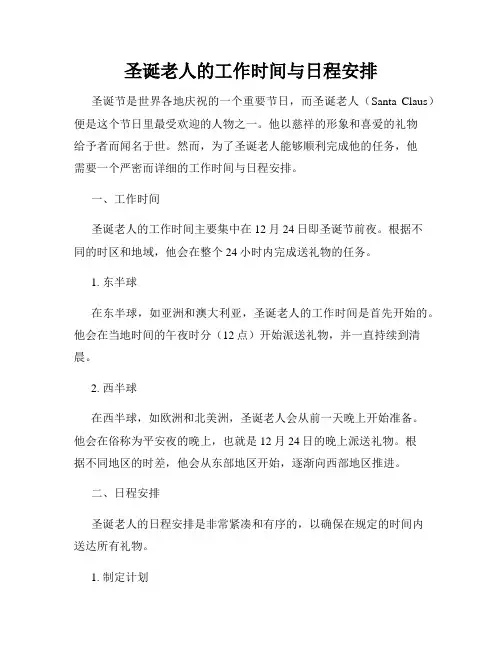 圣诞老人的工作时间与日程安排

圣诞节是世界各地庆祝的一个重要节日，而圣诞老人（Santa Claus）便是这个节日里最受欢迎的人物之一。他以慈祥的形象和喜爱的礼物给予者而闻名于世。然而，为了圣诞老人能够顺利完成他的任务，他需要一个严密而详细的工作时间与日程安排。

一、工作时间

圣诞老人的工作时间主要集中在 12 月 24 日即圣诞节前夜。根据不同的时区和地域，他会在整个 24 小时内完成送礼物的任务。

1. 东半球

在东半球，如亚洲和澳大利亚，圣诞老人的工作时间是首先开始的。他会在当地时间的午夜时分（12 点）开始派送礼物，并一直持续到清晨。

2. 西半球

在西半球，如欧洲和北美洲，圣诞老人会从前一天晚上开始准备。他会在俗称为平安夜的晚上，也就是 12 月 24 日的晚上派送礼物。根据不同地区的时差，他会从东部地区开始，逐渐向西部地区推进。

二、日程安排

圣诞老人的日程安排是非常紧凑和有序的，以确保在规定的时间内送达所有礼物。

1. 制定计划